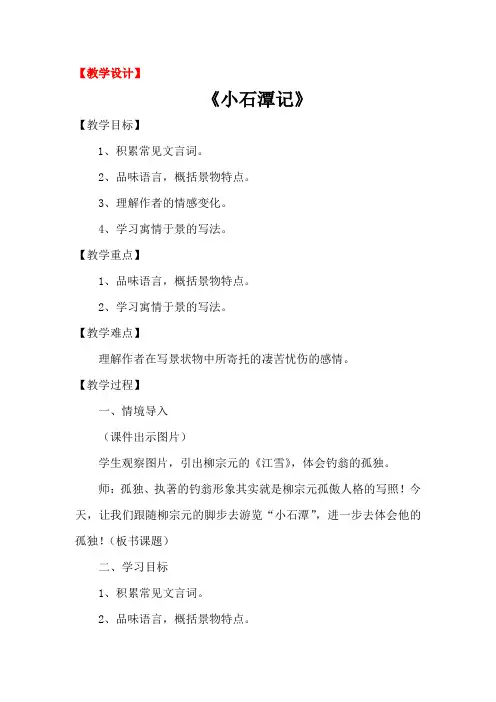 【教学设计】

《小石潭记》

【教学目标】

1、积累常见文言词。

2、品味语言，概括景物特点。

3、理解作者的情感变化。

4、学习寓情于景的写法。

【教学重点】

1、品味语言，概括景物特点。

2、学习寓情于景的写法。

【教学难点】

理解作者在写景状物中所寄托的凄苦忧伤的感情。

【教学过程】

一、情境导入

（课件出示图片）

学生观察图片，引出柳宗元的《江雪》，体会钓翁的孤独。

师：孤独、执著的钓翁形象其实就是柳宗元孤傲人格的写照！今天，让我们跟随柳宗元的脚步去游览“小石潭”，进一步去体会他的孤独！（板书课题）

二、学习目标

1、积累常见文言词。

2、品味语言，概括景物特点。